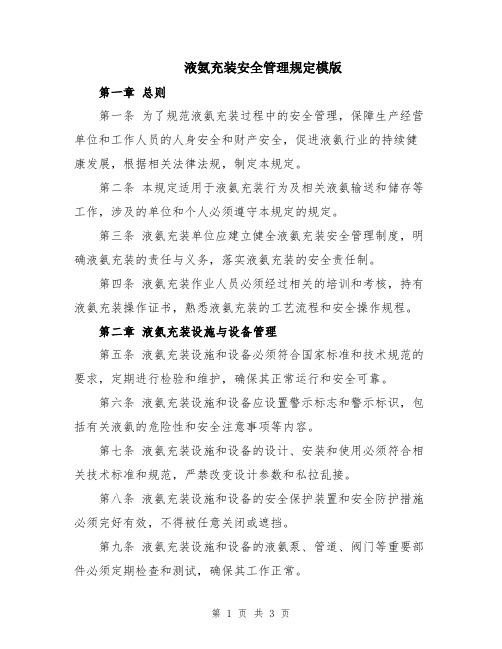 液氨充装安全管理规定模版

第一章 总则

第一条 为了规范液氨充装过程中的安全管理，保障生产经营单位和工作人员的人身安全和财产安全，促进液氨行业的持续健康发展，根据相关法律法规，制定本规定。

第二条 本规定适用于液氨充装行为及相关液氨输送和储存等工作，涉及的单位和个人必须遵守本规定的规定。

第三条 液氨充装单位应建立健全液氨充装安全管理制度，明确液氨充装的责任与义务，落实液氨充装的安全责任制。

第四条 液氨充装作业人员必须经过相关的培训和考核，持有液氨充装操作证书，熟悉液氨充装的工艺流程和安全操作规程。

第二章 液氨充装设施与设备管理

第五条 液氨充装设施和设备必须符合国家标准和技术规范的要求，定期进行检验和维护，确保其正常运行和安全可靠。

第六条 液氨充装设施和设备应设置警示标志和警示标识，包括有关液氨的危险性和安全注意事项等内容。

第七条 液氨充装设施和设备的设计、安装和使用必须符合相关技术标准和规范，严禁改变设计参数和私拉乱接。

第八条 液氨充装设施和设备的安全保护装置和安全防护措施必须完好有效，不得被任意关闭或遮挡。

第九条 液氨充装设施和设备的液氨泵、管道、阀门等重要部件必须定期检查和测试，确保其工作正常。

第 1 页 共 3 页